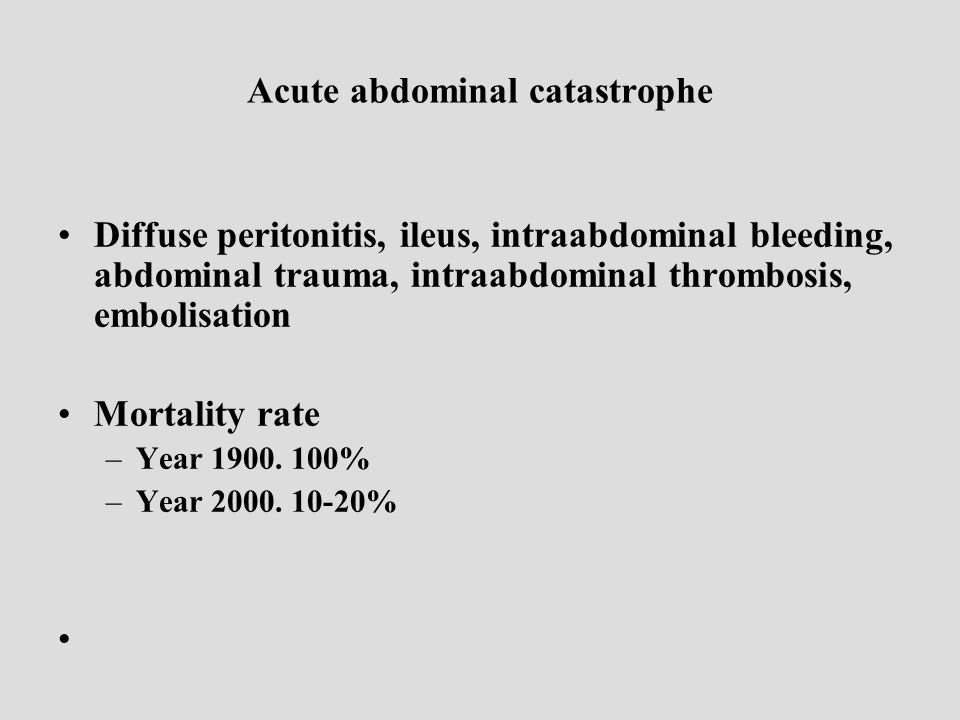 Acute abdominal catastrophe

• Diffuse peritonitis, ileus, intraabdominal bleeding, abdominal trauma, intraabdominal thrombosis, embolisation

• Mortality rate
– Year 1900. 100%
– Year 2000. 10-20%

•